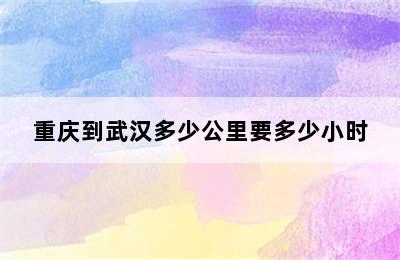 重庆到武汉多少公里要多少小时